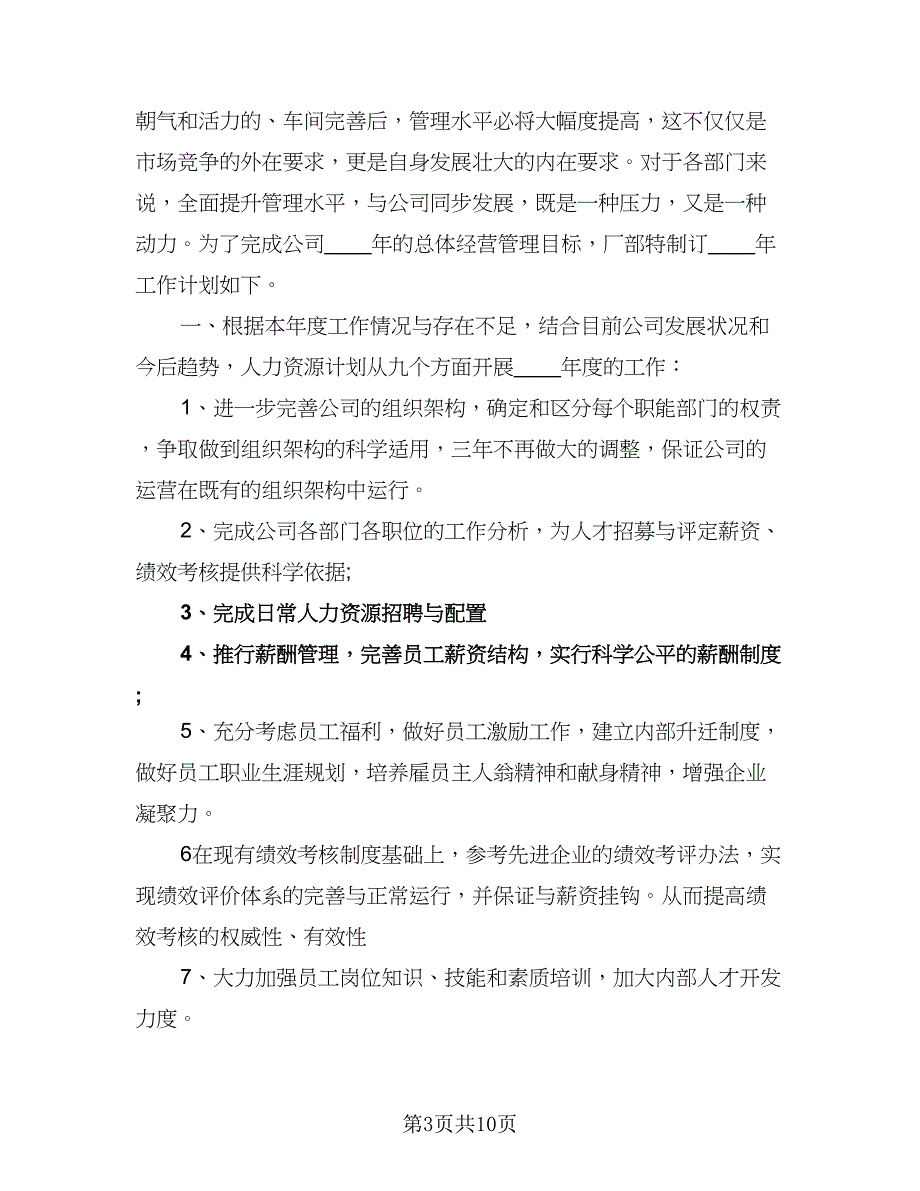 朝气和活力的、车间完善后，管理水平必将大幅度提高，这不仅仅是市场竞争的外在要求，更是自身发展壮大的内在要求。对于各部门来说，全面提升管理水平，与公司同步发展，既是一种压力，又是一种动力。为了完成公司____年的总体经营管理目标，厂部特制订____年工作计划如下。

一、根据本年度工作情况与存在不足，结合目前公司发展状况和今后趋势，人力资源计划从九个方面开展____年度的工作：

1、进一步完善公司的组织架构，确定和区分每个职能部门的权责，争取做到组织架构的科学适用，三年不再做大的调整，保证公司的运营在既有的组织架构中运行。

2、完成公司各部门各职位的工作分析，为人才招募与评定薪资、绩效考核提供科学依据;

3、完成日常人力资源招聘与配置

4、推行薪酬管理，完善员工薪资结构，实行科学公平的薪酬制度;

5、充分考虑员工福利，做好员工激励工作，建立内部升迁制度，做好员工职业生涯规划，培养雇员主人翁精神和献身精神，增强企业凝聚力。

6在现有绩效考核制度基础上，参考先进企业的绩效考评办法，实现绩效评价体系的完善与正常运行，并保证与薪资挂钩。从而提高绩效考核的权威性、有效性

7、大力加强员工岗位知识、技能和素质培训，加大内部人才开发力度。

第3页共10页